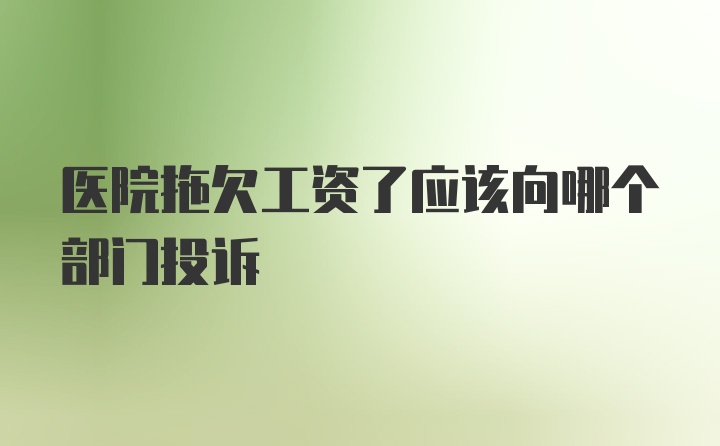 医院拖欠工资了应该向哪个部门投诉